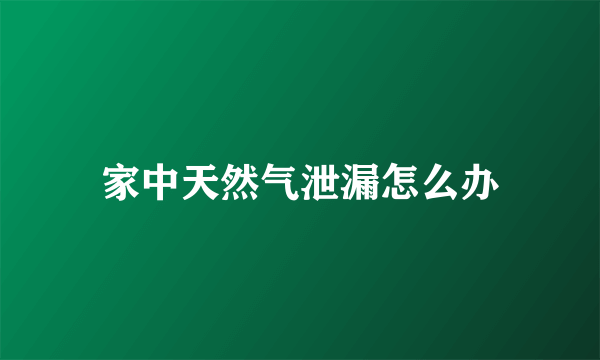 家中天然气泄漏怎么办